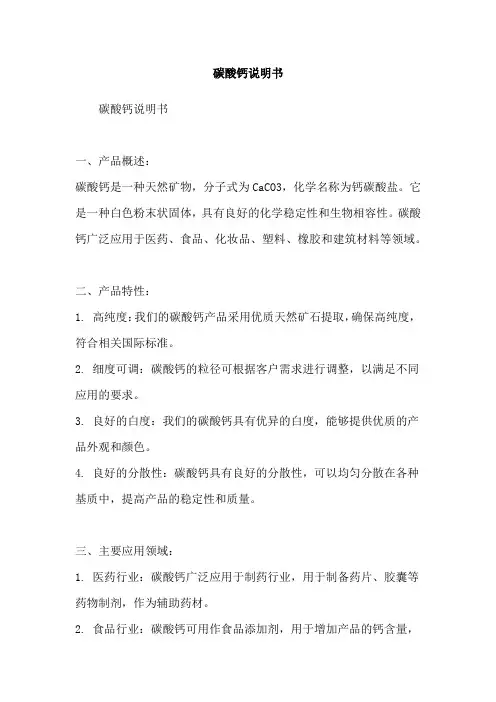 碳酸钙说明书

碳酸钙说明书

一、产品概述：

碳酸钙是一种天然矿物，分子式为CaCO3，化学名称为钙碳酸盐。它是一种白色粉末状固体，具有良好的化学稳定性和生物相容性。碳酸钙广泛应用于医药、食品、化妆品、塑料、橡胶和建筑材料等领域。

二、产品特性：

1. 高纯度：我们的碳酸钙产品采用优质天然矿石提取，确保高纯度，符合相关国际标准。

2. 细度可调：碳酸钙的粒径可根据客户需求进行调整，以满足不同应用的要求。

3. 良好的白度：我们的碳酸钙具有优异的白度，能够提供优质的产品外观和颜色。

4. 良好的分散性：碳酸钙具有良好的分散性，可以均匀分散在各种基质中，提高产品的稳定性和质量。

三、主要应用领域：

1. 医药行业：碳酸钙广泛应用于制药行业，用于制备药片、胶囊等药物制剂，作为辅助药材。

2. 食品行业：碳酸钙可用作食品添加剂，用于增加产品的钙含量，